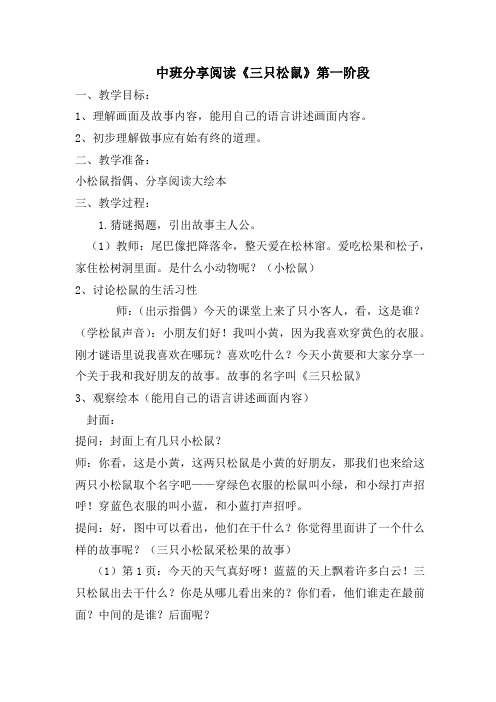 中班分享阅读《三只松鼠》第一阶段

一、教学目标：

1、理解画面及故事内容，能用自己的语言讲述画面内容。

2、初步理解做事应有始有终的道理。

二、教学准备：

小松鼠指偶、分享阅读大绘本

三、教学过程：

1.猜谜揭题，引出故事主人公。

（1）教师：尾巴像把降落伞，整天爱在松林窜。爱吃松果和松子，家住松树洞里面。是什么小动物呢？（小松鼠）

2、讨论松鼠的生活习性

师：（出示指偶）今天的课堂上来了只小客人，看，这是谁？（学松鼠声音）：小朋友们好！我叫小黄，因为我喜欢穿黄色的衣服。刚才谜语里说我喜欢在哪玩？喜欢吃什么？今天小黄要和大家分享一个关于我和我好朋友的故事。故事的名字叫《三只松鼠》

3、观察绘本（能用自己的语言讲述画面内容）

封面：

提问：封面上有几只小松鼠？

师：你看，这是小黄，这两只松鼠是小黄的好朋友，那我们也来给这两只小松鼠取个名字吧——穿绿色衣服的松鼠叫小绿，和小绿打声招呼！穿蓝色衣服的叫小蓝，和小蓝打声招呼。

提问：好，图中可以看出，他们在干什么？你觉得里面讲了一个什么样的故事呢？（三只小松鼠采松果的故事）

（1）第1页：今天的天气真好呀！蓝蓝的天上飘着许多白云！三只松鼠出去干什么？你是从哪儿看出来的？你们看，他们谁走在最前面？中间的是谁？后面呢？